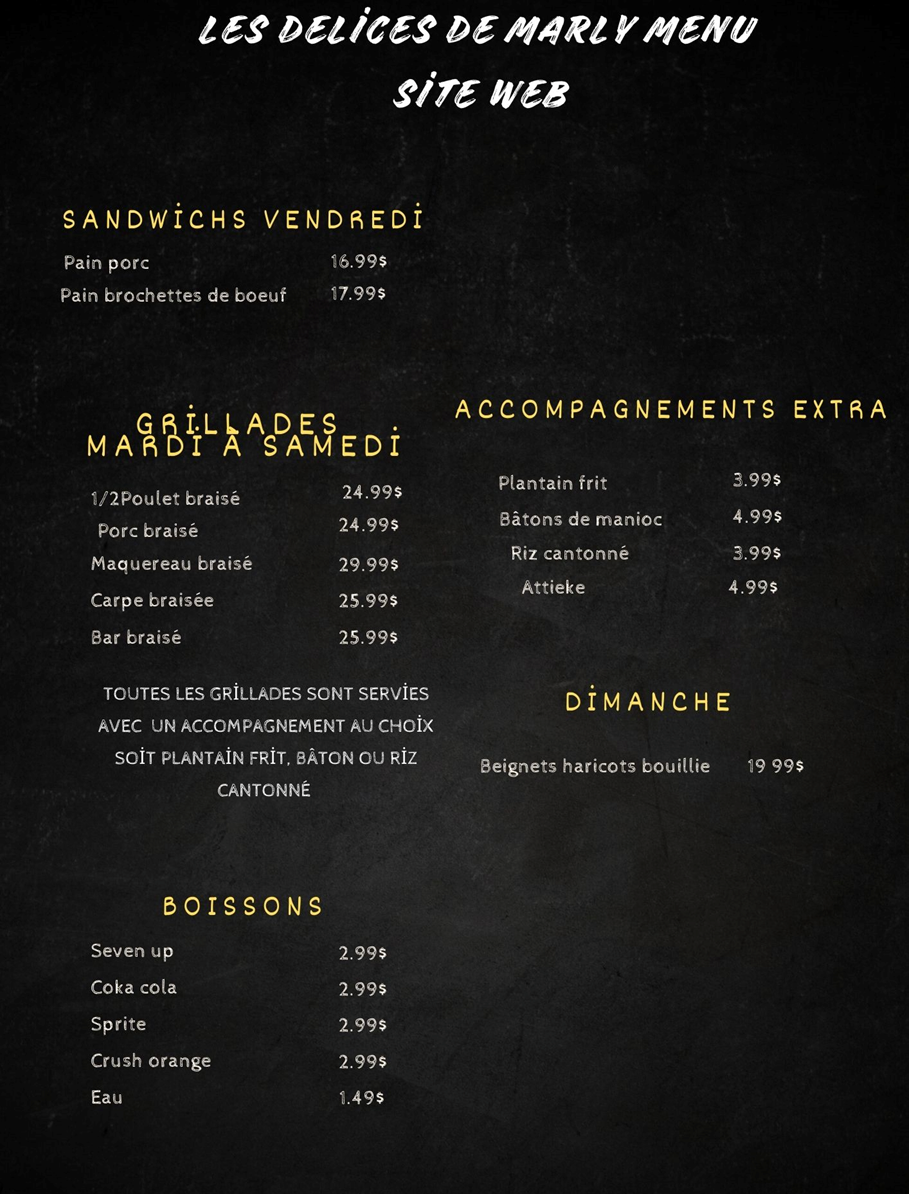 LES DELİCES DE MARLY MENU
SİTE WEB

SANDWİCHS VENDREDİ

Pain porc 16.99$
Pain brochettes de boeuf 17.99$

GRİLLADES
MARDİ À SAMEDİ

1/2Poulet braisé 24.99$
Porc braisé 24.99$
Maquereau braisé 29.99$
Carpe braisée 25.99$
Bar braisé 25.99$

TOUTES LES GRİLLADES SONT SERVİES AVEC UN ACCOMPAGNEMENT AU CHOİX SOİT PLANTAİN FRİT, BÂTON OU RİZ CANTONNÉ

BOISSONS

Seven up 2.99$
Coka cola 2.99$
Sprite 2.99$
Crush orange 2.99$
Eau 1.49$

ACCOMPAGNEMENTS EXTRA

Plantain frit 3.99$
Bâtons de manioc 4.99$
Riz cantonné 3.99$
Attieke 4.99$

DİMANCHE

Beignets haricots bouillie 19 99$